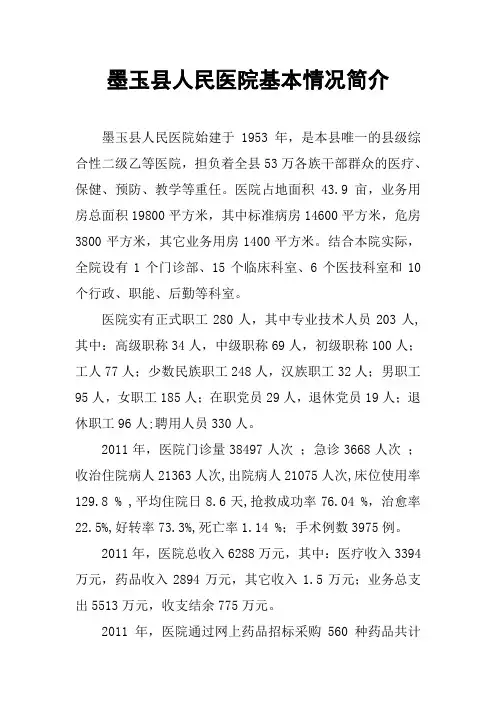 墨玉县人民医院基本情况简介

墨玉县人民医院始建于 1953 年，是本县唯一的县级综合性二级乙等医院，担负着全县 53 万各族干部群众的医疗、保健、预防、教学等重任。医院占地面积 43.9 亩，业务用房总面积 19800 平方米，其中标准病房 14600 平方米，危房 3800 平方米，其它业务用房 1400 平方米。结合本院实际，全院设有 1 个门诊部、15 个临床科室、6 个医技科室和 10 个行政、职能、后勤等科室。

医院实有正式职工 280 人，其中专业技术人员 203 人，其中：高级职称 34 人，中级职称 69 人，初级职称 100 人；工人 77 人；少数民族职工 248 人，汉族职工 32 人；男职工 95 人，女职工 185 人；在职党员 29 人，退休党员 19 人；退休职工 96 人;聘用人员 330 人。

2011 年，医院门诊量 38497 人次 ；急诊 3668 人次 ；收治住院病人 21363 人次,出院病人 21075 人次,床位使用率 129.8 % ,平均住院日 8.6 天,抢救成功率 76.04 %，治愈率 22.5%,好转率 73.3%,死亡率 1.14 %；手术例数 3975 例。

2011 年，医院总收入 6288 万元，其中：医疗收入 3394 万元，药品收入 2894 万元，其它收入 1.5 万元；业务总支出 5513 万元，收支结余 775 万元。

2011 年，医院通过网上药品招标采购 560 种药品共计